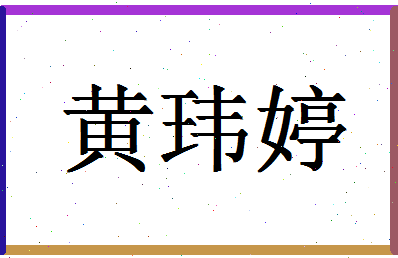 黄玮婷